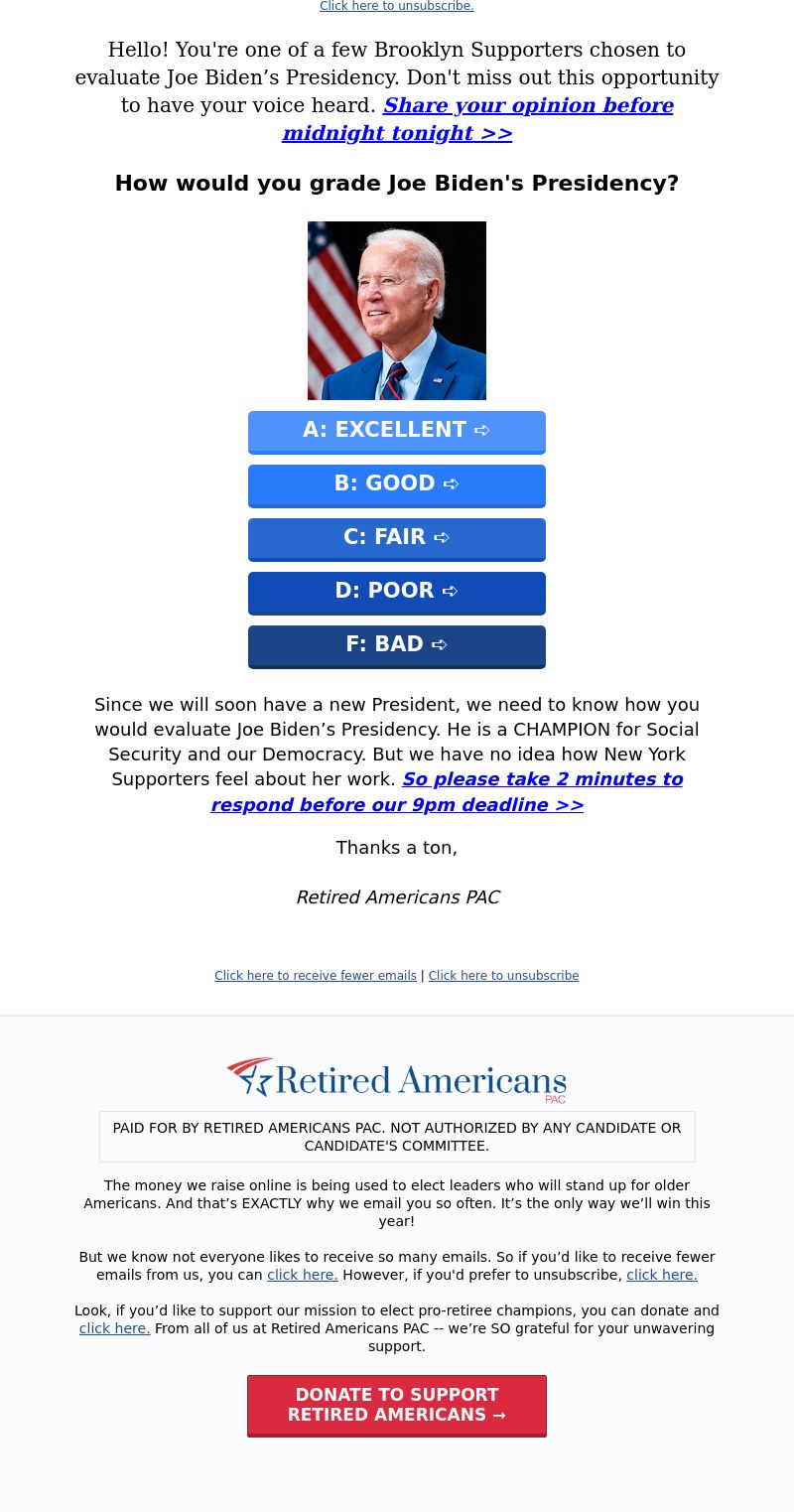 Click here to unsubscribe.

Hello! You're one of a few Brooklyn Supporters chosen to evaluate Joe Biden’s Presidency. Don't miss out this opportunity to have your voice heard. Share your opinion before midnight tonight >>

How would you grade Joe Biden's Presidency?

A: EXCELLENT ➪

B: GOOD ➪

C: FAIR ➪

D: POOR ➪

F: BAD ➪

Since we will soon have a new President, we need to know how you would evaluate Joe Biden’s Presidency. He is a CHAMPION for Social Security and our Democracy. But we have no idea how New York Supporters feel about her work. So please take 2 minutes to respond before our 9pm deadline >>

Thanks a ton,

Retired Americans PAC

Click here to receive fewer emails | Click here to unsubscribe

Retired Americans PAC

PAID FOR BY RETIRED AMERICANS PAC. NOT AUTHORIZED BY ANY CANDIDATE OR CANDIDATE'S COMMITTEE.

The money we raise online is being used to elect leaders who will stand up for older Americans. And that’s EXACTLY why we email you so often. It’s the only way we’ll win this year!

But we know not everyone likes to receive so many emails. So if you’d like to receive fewer emails from us, you can click here. However, if you'd prefer to unsubscribe, click here.

Look, if you’d like to support our mission to elect pro-retiree champions, you can donate and click here. From all of us at Retired Americans PAC -- we’re SO grateful for your unwavering support.

DONATE TO SUPPORT RETIRED AMERICANS →